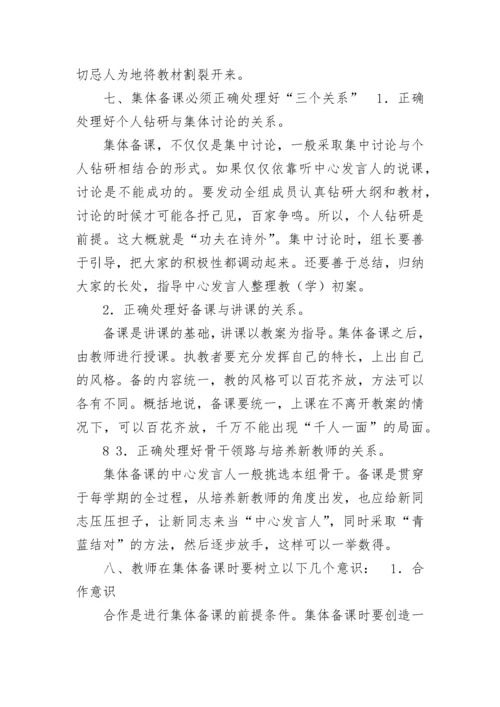 切忌人为地将教材割裂开来。

七、集体备课必须正确处理好“三个关系” 1．正确处理好个人钻研与集体讨论的关系。

集体备课，不仅仅是集中讨论，一般采取集中讨论与个人钻研相结合的形式。如果仅仅依靠听中心发言人的说课，讨论是不能成功的。要发动全组成员认真钻研大纲和教材，讨论的时候才可能各抒己见，百家争鸣。所以，个人钻研是前提。这大概就是“功夫在诗外”。集中讨论时，组长要善于引导，把大家的积极性都调动起来。还要善于总结，归纳大家的长处，指导中心发言人整理教（学）初案。

2．正确处理好备课与讲课的关系。

备课是讲课的基础，讲课以教案为指导。集体备课之后，由教师进行授课。执教者要充分发挥自己的特长，上出自己的风格。备的内容统一，教的风格可以百花齐放，方法可以各有不同。概括地说，备课要统一，上课在不离开教案的情况下，可以百花齐放，千万不能出现“千人一面”的局面。

8 3．正确处理好骨干领路与培养新教师的关系。

集体备课的中心发言人一般挑选本组骨干。备课是贯穿于每学期的全过程，从培养新教师的角度出发，也应给新同志压压担子，让新同志来当“中心发言人”，同时采取“青蓝结对”的方法，然后逐步放手，这样可以一举数得。

八、教师在集体备课时要树立以下几个意识： 1．合作意识

合作是进行集体备课的前提条件。集体备课时要创造一